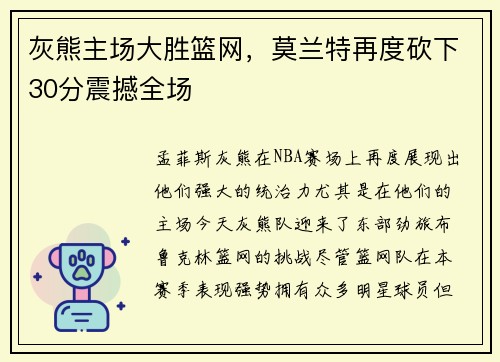 灰熊主场大胜篮网，莫兰特再度砍下30分震撼全场

孟菲斯灰熊在NBA赛场上再度展现出他们强大的统治力尤其是在他们的主场今天灰熊队迎来了东部劲旅布鲁克林篮网的挑战尽管篮网队在本赛季表现强势拥有众多明星球员但